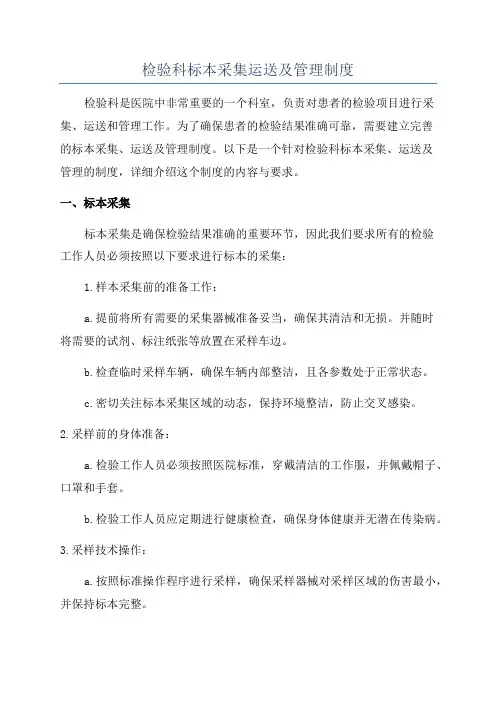 检验科标本采集运送及管理制度

检验科是医院中非常重要的一个科室，负责对患者的检验项目进行采集、运送和管理工作。为了确保患者的检验结果准确可靠，需要建立完善的标本采集、运送及管理制度。以下是一个针对检验科标本采集、运送及管理的制度，详细介绍这个制度的内容与要求。

一、标本采集

标本采集是确保检验结果准确的重要环节，因此我们要求所有的检验工作人员必须按照以下要求进行标本的采集：

1.样本采集前的准备工作：

a.提前将所有需要的采集器械准备妥当，确保其清洁和无损。并随时将需要的试剂、标注纸张等放置在采样车边。

b.检查临时采样车辆，确保车辆内部整洁，且各参数处于正常状态。

c.密切关注标本采集区域的动态，保持环境整洁，防止交叉感染。

2.采样前的身体准备：

a.检验工作人员必须按照医院标准，穿戴清洁的工作服，并佩戴帽子、口罩和手套。

b.检验工作人员应定期进行健康检查，确保身体健康并无潜在传染病。

3.采样技术操作：

a.按照标准操作程序进行采样，确保采样器械对采样区域的伤害最小，并保持标本完整。